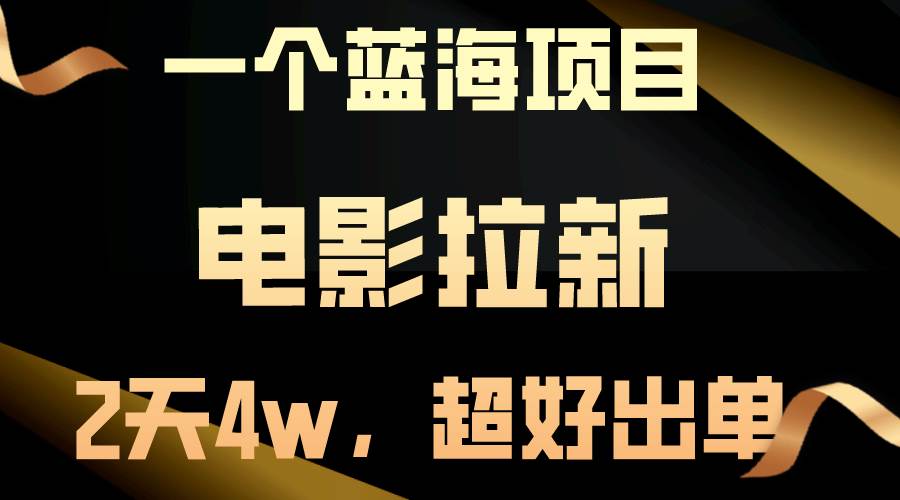 一个蓝海项目

电影拉新

2天4w，超好出单